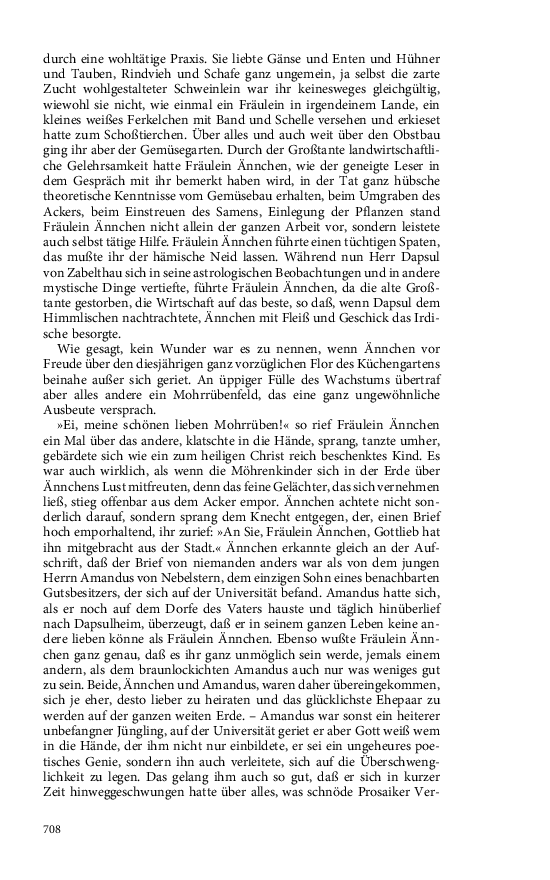 durch eine wohltätige Praxis. Sie liebte Gänse und Enten und Hühner und Tauben, Rindvieh und Schafe ganz ungemein, ja selbst die zarte Zucht wohlgestalteter Schweinlein war ihr keinesweges gleichgültig, wiewohl sie nicht, wie einmal ein Fräulein in irgendeinem Lande, ein kleines weißes Ferkelchen mit Band und Schelle versehen und erkieset hatte zum Schoßtierchen. Über alles und auch weit über den Obstbau ging ihr aber der Gemüsegarten. Durch der Großtante landwirtschaftliche Gelehrsamkeit hatte Fräulein Ännchen, wie der geneigte Leser in dem Gespräch mit ihr bemerkt haben wird, in der Tat ganz hübsche theoretische Kenntnisse vom Gemüsebau erhalten, beim Umgraben des Ackers, beim Einstreuen des Samens, Einlegung der Pflanzen stand Fräulein Ännchen nicht allein der ganzen Arbeit vor, sondern leistete auch selbst tätige Hilfe. Fräulein Ännchen führte einen tüchtigen Spaten, das mußte ihr der hämische Neid lassen. Während nun Herr Dapsul von Zabelthau sich in seine astrologischen Beobachtungen und in andere mystische Dinge vertiefte, führte Fräulein Ännchen, da die alte Großtante gestorben, die Wirtschaft auf das beste, so daß, wenn Dapsul dem Himmlischen nachtrachtete, Ännchen mit Fleiß und Geschick das Irdische besorgte.

Wie gesagt, kein Wunder war es zu nennen, wenn Ännchen vor Freude über den diesjährigen ganz vorzüglichen Flor des Küchengartens beinahe außer sich geriet. An üppiger Fülle des Wachstums übertraf aber alles andere ein Mohrrübenfeld, das eine ganz ungewöhnliche Ausbeute versprach.

»Ei, meine schönen lieben Mohrrüben!« so rief Fräulein Ännchen ein Mal über das andere, klatschte in die Hände, sprang, tanzte umher, gebärdete sich wie ein zum heiligen Christ reich beschenktes Kind. Es war auch wirklich, als wenn die Möhrenkinder sich in der Erde über Ännchens Lust mitfreuten, denn das feine Gelächter, das sich vernehmen ließ, stieg offenbar aus dem Acker empor. Ännchen achtete nicht sonderlich darauf, sondern sprang dem Knecht entgegen, der, einen Brief hoch emporhaltend, ihr zurief: »An Sie, Fräulein Ännchen, Gottlieb hat ihn mitgebracht aus der Stadt.« Ännchen erkannte gleich an der Aufschrift, daß der Brief von niemanden anders war als von dem jungen Herrn Amandus von Nebelstern, dem einzigen Sohn eines benachbarten Gutsbesitzers, der sich auf der Universität befand. Amandus hatte sich, als er noch auf dem Dorfe des Vaters hauste und täglich hinüberlief nach Dapsulheim, überzeugt, daß er in seinem ganzen Leben keine andere lieben könne als Fräulein Ännchen. Ebenso wußte Fräulein Ännchen ganz genau, daß es ihr ganz unmöglich sein werde, jemals einem andern, als dem braunlockichten Amandus auch nur was weniges gut zu sein. Beide, Ännchen und Amandus, waren daher übereingekommen, sich je eher, desto lieber zu heiraten und das glücklichste Ehepaar zu werden auf der ganzen weiten Erde. – Amandus war sonst ein heiterer unbefangner Jüngling, auf der Universität geriet er aber Gott weiß wem in die Hände, der ihm nicht nur einbildete, er sei ein ungeheures poetisches Genie, sondern ihn auch verleitete, sich auf die Überschwenglichkeit zu legen. Das gelang ihm auch so gut, daß er sich in kurzer Zeit hinweggeschwungen hatte über alles, was schnöde Prosaiker Ver-

708